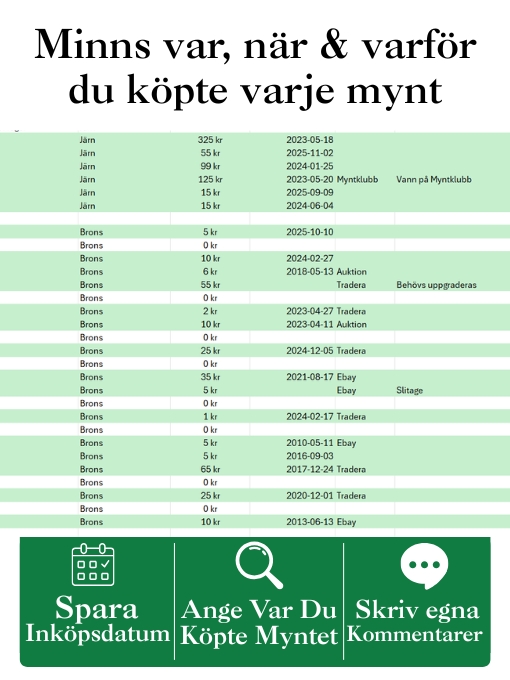 Minns var, när & varför du köpte varje mynt

| | | | | |
|---|---|---|---|---|
| Järn | 325 kr | 2023-05-18 | | |
| Järn | 55 kr | 2025-11-02 | | |
| Järn | 99 kr | 2024-01-25 | | |
| Järn | 125 kr | 2023-05-20 | Myntklubb | Vann på Myntklubb |
| Järn | 15 kr | 2025-09-09 | | |
| Järn | 15 kr | 2024-06-04 | | |
| | | | | |
| Brons | 5 kr | 2025-10-10 | | |
| Brons | 0 kr | | | |
| Brons | 10 kr | 2024-02-27 | | |
| Brons | 6 kr | 2018-05-13 | Auktion | |
| Brons | 55 kr | | Tradera | Behövs uppgraderas |
| Brons | 0 kr | | | |
| Brons | 2 kr | 2023-04-27 | Tradera | |
| Brons | 10 kr | 2023-04-11 | Auktion | |
| Brons | 0 kr | | | |
| Brons | 25 kr | 2024-12-05 | Tradera | |
| Brons | 0 kr | | | |
| Brons | 35 kr | 2021-08-17 | Ebay | |
| Brons | 5 kr | | Ebay | Slitage |
| Brons | 0 kr | | | |
| Brons | 1 kr | 2024-02-17 | Tradera | |
| Brons | 0 kr | | | |
| Brons | 5 kr | 2010-05-11 | Ebay | |
| Brons | 5 kr | 2016-09-03 | | |
| Brons | 65 kr | 2017-12-24 | Tradera | |
| Brons | 0 kr | | | |
| Brons | 25 kr | 2020-12-01 | Tradera | |
| Brons | 0 kr | | | |
| Brons | 10 kr | 2013-06-13 | Ebay | |

Spara Inköpsdatum

Ange Var Du Köpte Myntet

Skriv egna Kommentarer